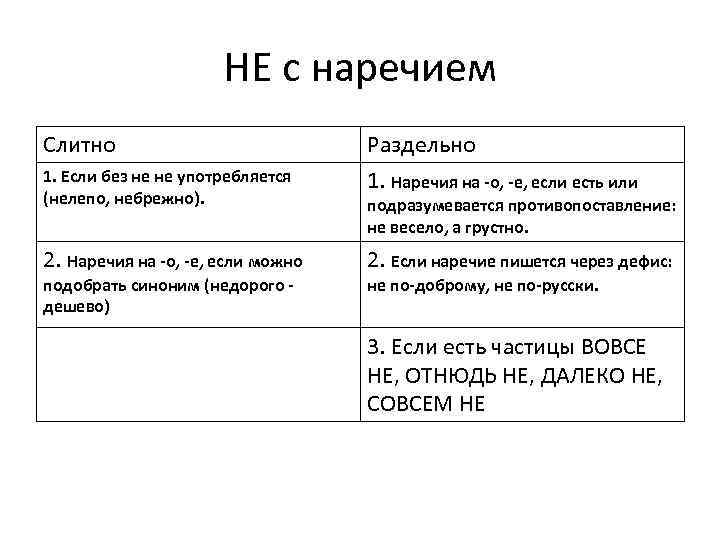 НЕ с наречием

| Слитно | Раздельно |
|---|---|
| 1. Если без не не употребляется (нелепо, небрежно). | 1. Наречия на -о, -е, если есть или подразумевается противопоставление: не весело, а грустно. |
| 2. Наречия на -о, -е, если можно подобрать синоним (недорого - дешево) | 2. Если наречие пишется через дефис: не по-доброму, не по-русски. |
|  | 3. Если есть частицы ВОВСЕ НЕ, ОТНЮДЬ НЕ, ДАЛЕКО НЕ, СОВСЕМ НЕ |